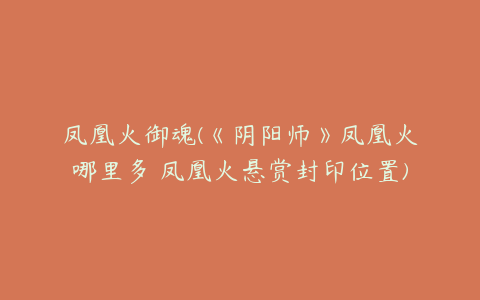 凤凰火御魂(《阴阳师》凤凰火哪里多 凤凰火悬赏封印位置)